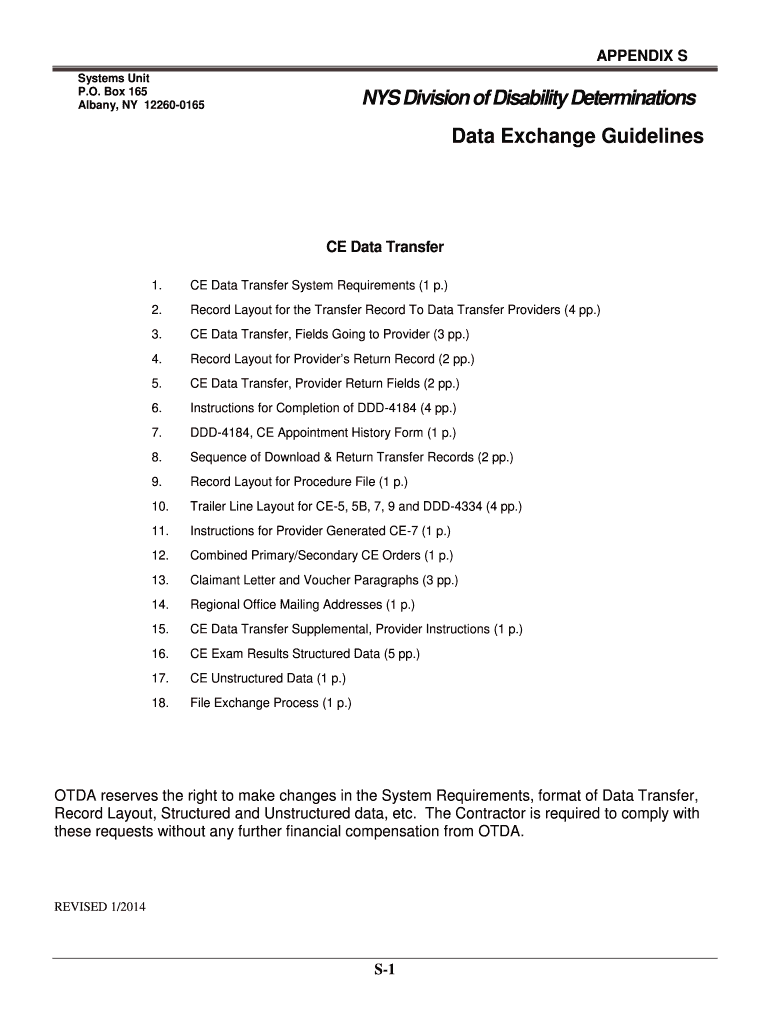 APPENDIX S

Systems Unit
P.O. Box 165
Albany, NY 12260-0165

NYS Division of Disability Determinations

Data Exchange Guidelines

CE Data Transfer

1. CE Data Transfer System Requirements (1 p.)
2. Record Layout for the Transfer Record To Data Transfer Providers (4 pp.)
3. CE Data Transfer, Fields Going to Provider (3 pp.)
4. Record Layout for Provider's Return Record (2 pp.)
5. CE Data Transfer, Provider Return Fields (2 pp.)
6. Instructions for Completion of DDD-4184 (4 pp.)
7. DDD-4184, CE Appointment History Form (1 p.)
8. Sequence of Download & Return Transfer Records (2 pp.)
9. Record Layout for Procedure File (1 p.)
10. Trailer Line Layout for CE-5, 5B, 7, 9 and DDD-4334 (4 pp.)
11. Instructions for Provider Generated CE-7 (1 p.)
12. Combined Primary/Secondary CE Orders (1 p.)
13. Claimant Letter and Voucher Paragraphs (3 pp.)
14. Regional Office Mailing Addresses (1 p.)
15. CE Data Transfer Supplemental, Provider Instructions (1 p.)
16. CE Exam Results Structured Data (5 pp.)
17. CE Unstructured Data (1 p.)
18. File Exchange Process (1 p.)

OTDA reserves the right to make changes in the System Requirements, format of Data Transfer, Record Layout, Structured and Unstructured data, etc. The Contractor is required to comply with these requests without any further financial compensation from OTDA.

REVISED 1/2014

S-1